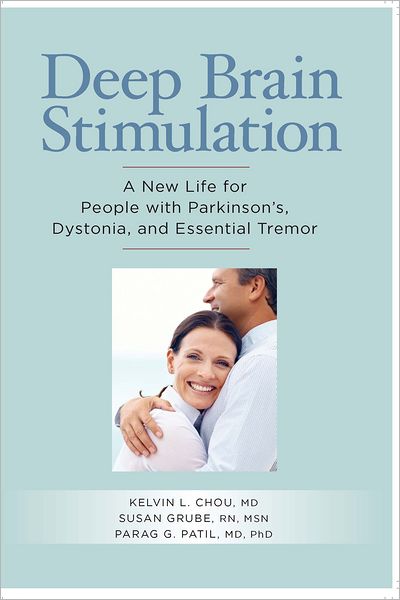 Deep Brain Stimulation

A New Life for People with Parkinson's, Dystonia, and Essential Tremor

KELVIN L. CHOU, MD
SUSAN GRUBE, RN, MSN
PARAG G. PATIL, MD, PhD